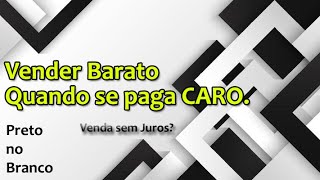 Vender Barato
Quando se paga CARO.

Venda sem Juros?

Preto
no
Branco